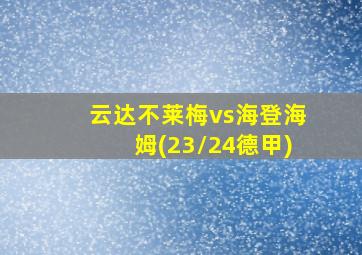 云达不莱梅vs海登海姆(23/24德甲)